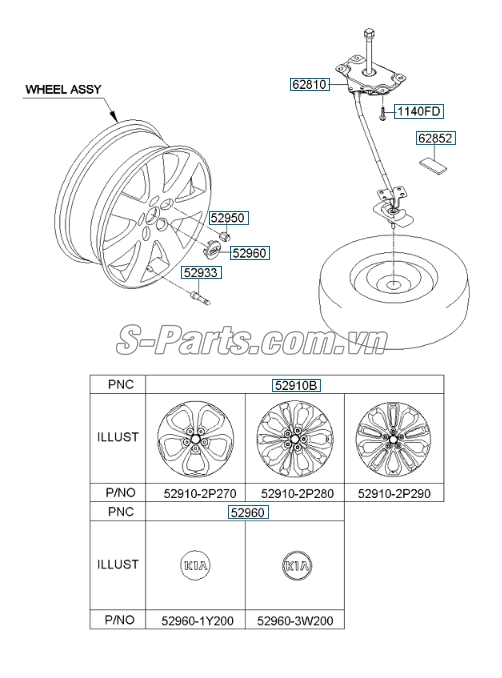 WHEEL ASSY

62810

1140FD

62852

52950

52960

52933

S-Parts.com.vn

| PNC | 52910B | | |
|---|---|---|---|
| ILLUST | | | |
| P/NO | 52910-2P270 | 52910-2P280 | 52910-2P290 |

| PNC | 52960 | |
|---|---|---|
| ILLUST | KIA | KIA |
| P/NO | 52960-1Y200 | 52960-3W200 |